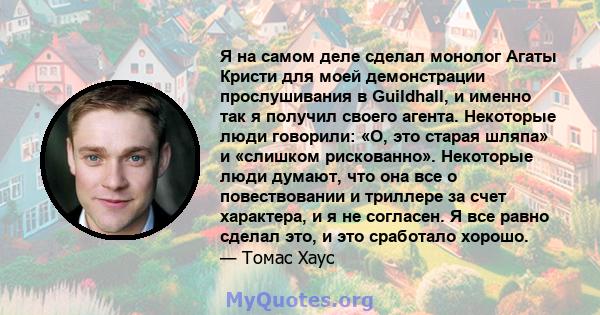 Я на самом деле сделал монолог Агаты Кристи для моей демонстрации прослушивания в Guildhall, и именно так я получил своего агента. Некоторые люди говорили: «О, это старая шляпа» и «слишком рискованно». Некоторые люди думают, что она все о повествовании и триллере за счет характера, и я не согласен. Я все равно сделал это, и это сработало хорошо.
— Томас Хаус

MyQuotes.org